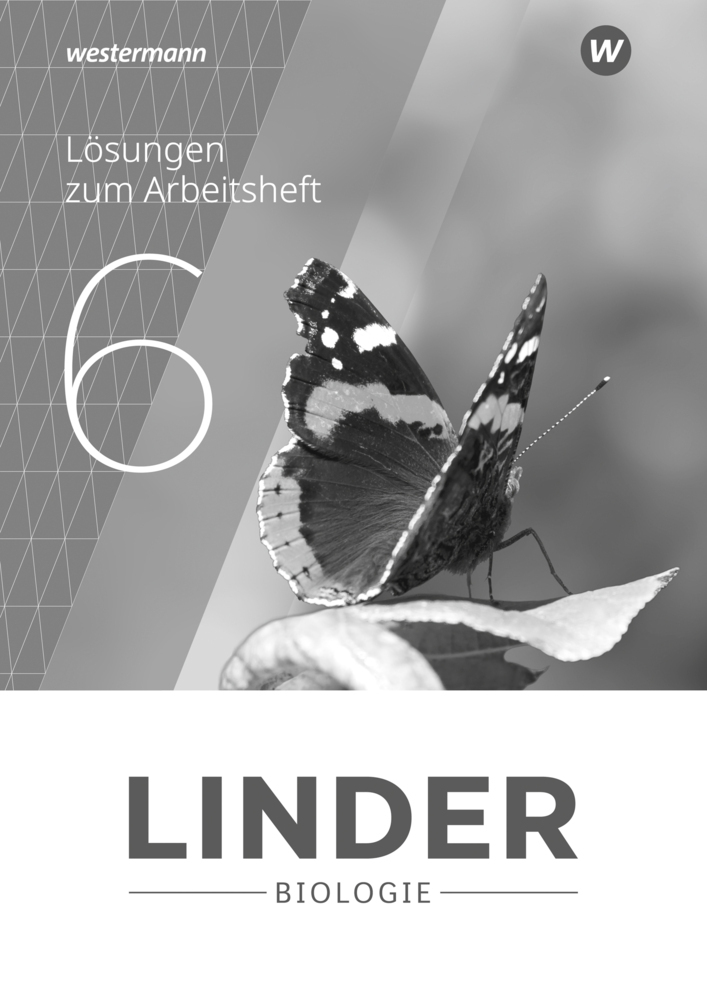 westermann

W

Lösungen zum Arbeitsheft

6

LINDER

BIOLOGIE